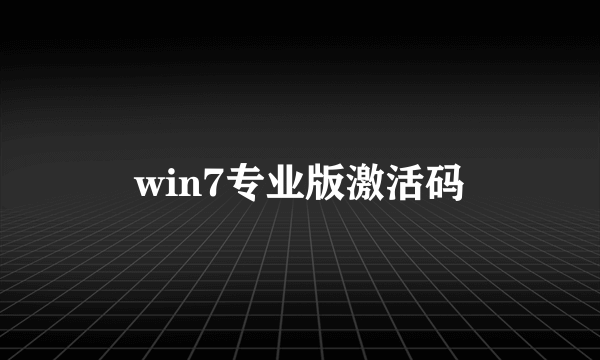 win7专业版激活码